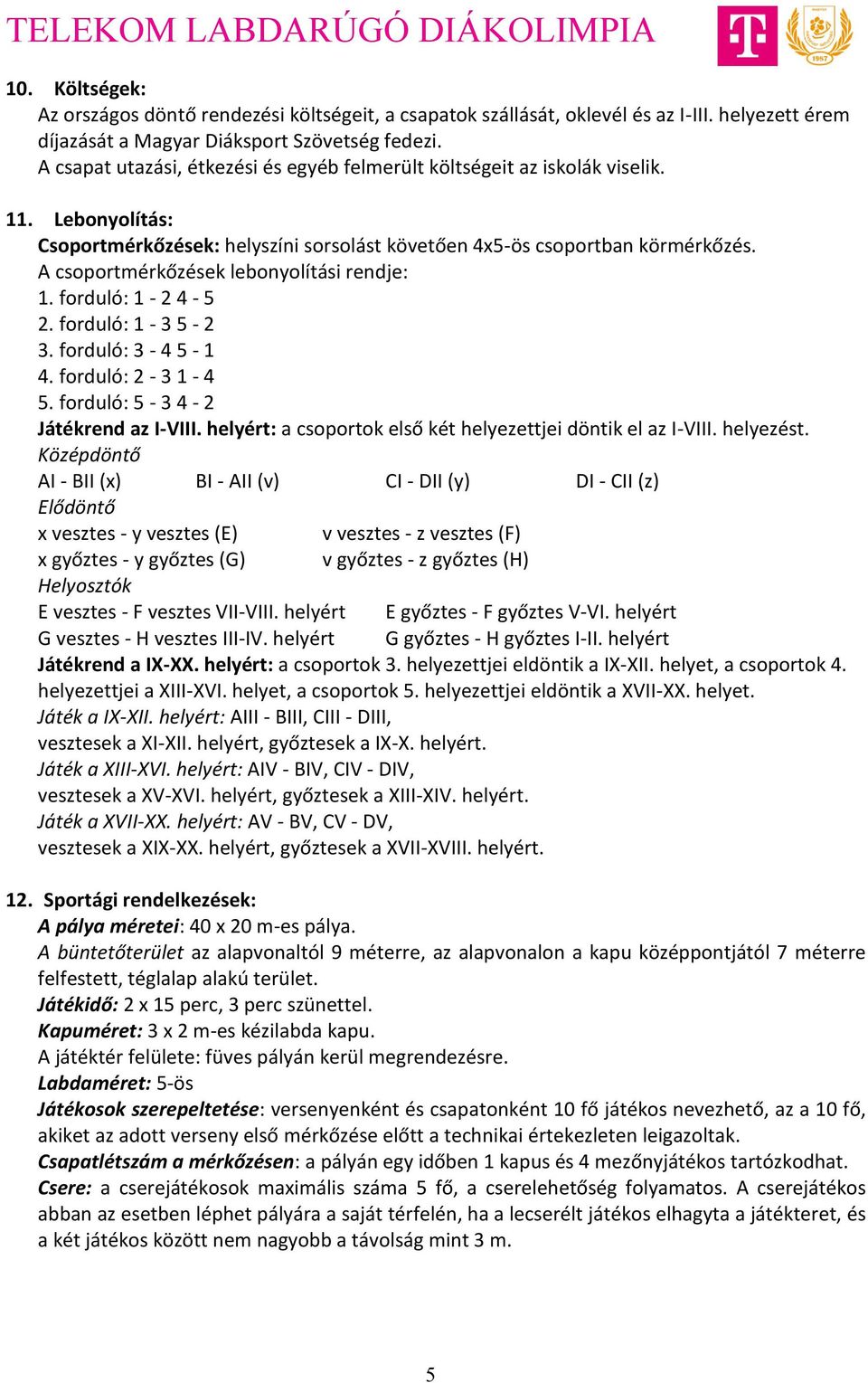 TELEKOM LABDARÚGÓ DIÁKOLIMPIA

1987

10. Költségek:
Az országos döntő rendezési költségeit, a csapatok szállását, oklevél és az I-III. helyezett érem díjazását a Magyar Diáksport Szövetség fedezi.
A csapat utazási, étkezési és egyéb felmerült költségeit az iskolák viselik.

11. Lebonyolítás:
Csoportmérkőzések: helyszíni sorsolást követően 4x5-ös csoportban körmérkőzés.
A csoportmérkőzések lebonyolítási rendje:
1. forduló: 1 - 2 4 - 5
2. forduló: 1 - 3 5 - 2
3. forduló: 3 - 4 5 - 1
4. forduló: 2 - 3 1 - 4
5. forduló: 5 - 3 4 - 2
Játékrend az I-VIII. helyért: a csoportok első két helyezettjei döntik el az I-VIII. helyezést.
Középdöntő
AI - BII (x) BI - AII (v) CI - DII (y) DI - CII (z)
Elődöntő
x vesztes - y vesztes (E) v vesztes - z vesztes (F)
x győztes - y győztes (G) v győztes - z győztes (H)
Helyosztók
E vesztes - F vesztes VII-VIII. helyért E győztes - F győztes V-VI. helyért
G vesztes - H vesztes III-IV. helyért G győztes - H győztes I-II. helyért
Játékrend a IX-XX. helyért: a csoportok 3. helyezettjei eldöntik a IX-XII. helyet, a csoportok 4. helyezettjei a XIII-XVI. helyet, a csoportok 5. helyezettjei eldöntik a XVII-XX. helyet.
Játék a IX-XII. helyért: AIII - BIII, CIII - DIII,
vesztesek a XI-XII. helyért, győztesek a IX-X. helyért.
Játék a XIII-XVI. helyért: AIV - BIV, CIV - DIV,
vesztesek a XV-XVI. helyért, győztesek a XIII-XIV. helyért.
Játék a XVII-XX. helyért: AV - BV, CV - DV,
vesztesek a XIX-XX. helyért, győztesek a XVII-XVIII. helyért.

12. Sportági rendelkezések:
A pálya méretei: 40 x 20 m-es pálya.
A büntetőterület az alapvonaltól 9 méterre, az alapvonalon a kapu középpontjától 7 méterre felfestett, téglalap alakú terület.
Játékidő: 2 x 15 perc, 3 perc szünettel.
Kapuméret: 3 x 2 m-es kézilabda kapu.
A játéktér felülete: füves pályán kerül megrendezésre.
Labdaméret: 5-ös
Játékosok szerepeltetése: versenyenként és csapatonként 10 fő játékos nevezhető, az a 10 fő, akiket az adott verseny első mérkőzése előtt a technikai értekezleten leigazoltak.
Csapatlétszám a mérkőzésen: a pályán egy időben 1 kapus és 4 mezőnyjátékos tartózkodhat.
Csere: a cserejátékosok maximális száma 5 fő, a cserelehetőség folyamatos. A cserejátékos abban az esetben léphet pályára a saját térfelén, ha a lecserélt játékos elhagyta a játékteret, és a két játékos között nem nagyobb a távolság mint 3 m.

5